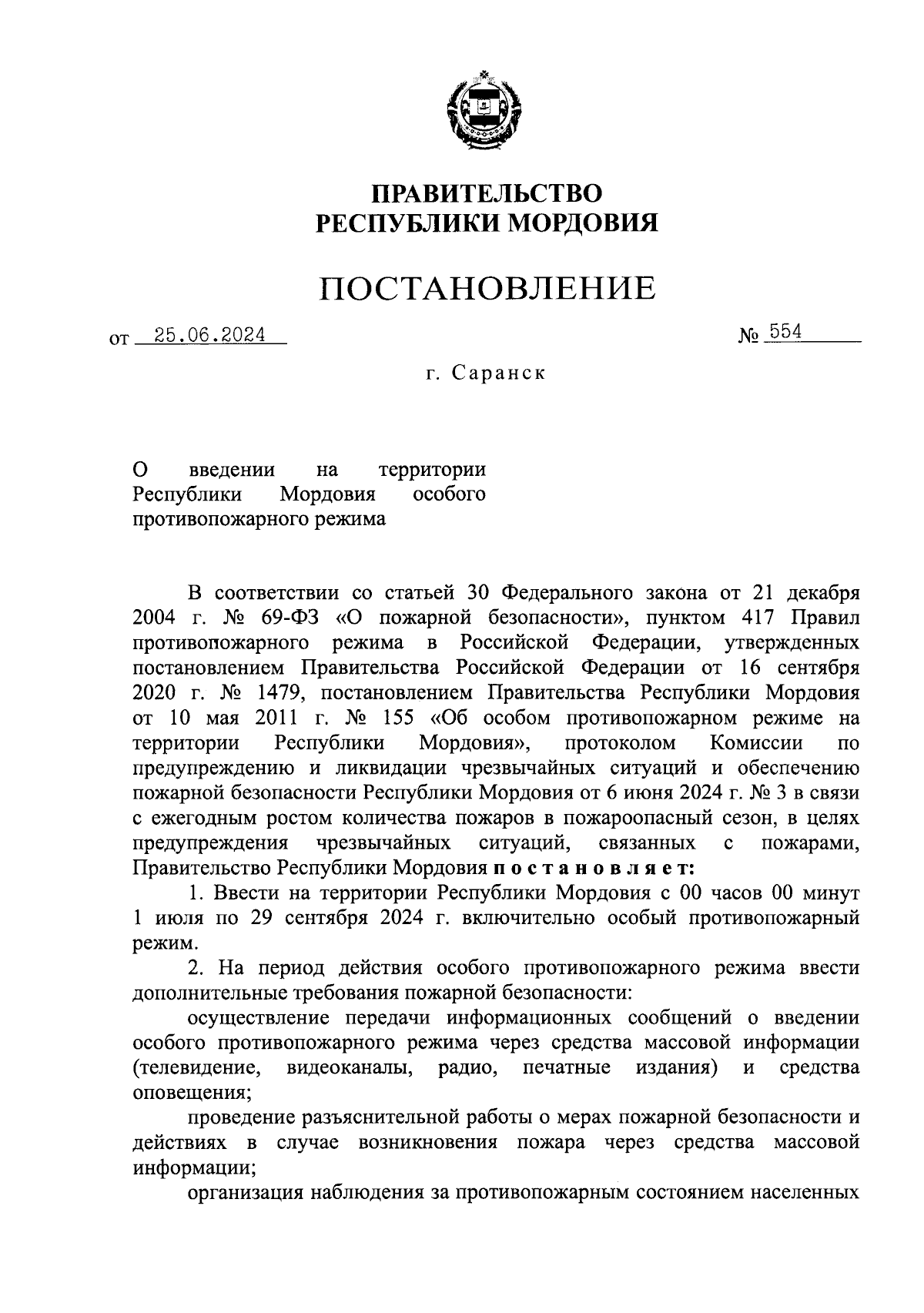 ПРАВИТЕЛЬСТВО
РЕСПУБЛИКИ МОРДОВИЯ

ПОСТАНОВЛЕНИЕ

от 25.06.2024 № 554

г. Саранск

О введении на территории Республики Мордовия особого противопожарного режима

В соответствии со статьей 30 Федерального закона от 21 декабря 2004 г. № 69-ФЗ «О пожарной безопасности», пунктом 417 Правил противопожарного режима в Российской Федерации, утвержденных постановлением Правительства Российской Федерации от 16 сентября 2020 г. № 1479, постановлением Правительства Республики Мордовия от 10 мая 2011 г. № 155 «Об особом противопожарном режиме на территории Республики Мордовия», протоколом Комиссии по предупреждению и ликвидации чрезвычайных ситуаций и обеспечению пожарной безопасности Республики Мордовия от 6 июня 2024 г. № 3 в связи с ежегодным ростом количества пожаров в пожароопасный сезон, в целях предупреждения чрезвычайных ситуаций, связанных с пожарами, Правительство Республики Мордовия постановляет:

1. Ввести на территории Республики Мордовия с 00 часов 00 минут 1 июля по 29 сентября 2024 г. включительно особый противопожарный режим.

2. На период действия особого противопожарного режима ввести дополнительные требования пожарной безопасности:

осуществление передачи информационных сообщений о введении особого противопожарного режима через средства массовой информации (телевидение, видеоканалы, радио, печатные издания) и средства оповещения;

проведение разъяснительной работы о мерах пожарной безопасности и действиях в случае возникновения пожара через средства массовой информации;

организация наблюдения за противопожарным состоянием населенных